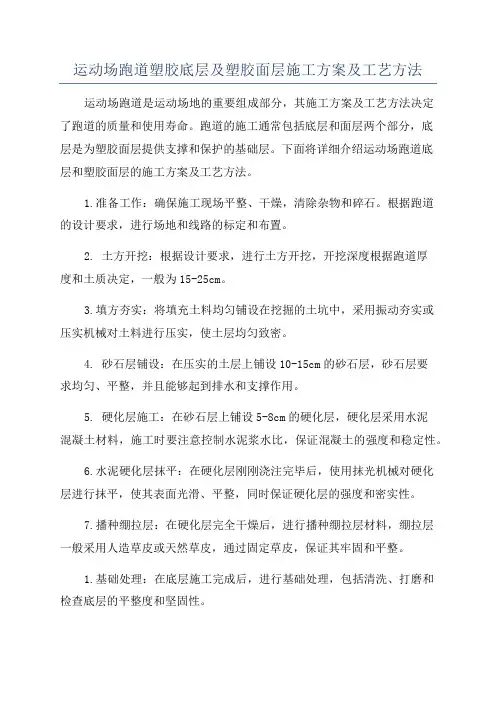 运动场跑道塑胶底层及塑胶面层施工方案及工艺方法

运动场跑道是运动场地的重要组成部分，其施工方案及工艺方法决定了跑道的质量和使用寿命。跑道的施工通常包括底层和面层两个部分，底层是为塑胶面层提供支撑和保护的基础层。下面将详细介绍运动场跑道底层和塑胶面层的施工方案及工艺方法。

1.准备工作：确保施工现场平整、干燥，清除杂物和碎石。根据跑道的设计要求，进行场地和线路的标定和布置。

2. 土方开挖：根据设计要求，进行土方开挖，开挖深度根据跑道厚度和土质决定，一般为15-25cm。

3.填方夯实：将填充土料均匀铺设在挖掘的土坑中，采用振动夯实或压实机械对土料进行压实，使土层均匀致密。

4. 砂石层铺设：在压实的土层上铺设10-15cm的砂石层，砂石层要求均匀、平整，并且能够起到排水和支撑作用。

5. 硬化层施工：在砂石层上铺设5-8cm的硬化层，硬化层采用水泥混凝土材料，施工时要注意控制水泥浆水比，保证混凝土的强度和稳定性。

6.水泥硬化层抹平：在硬化层刚刚浇注完毕后，使用抹光机械对硬化层进行抹平，使其表面光滑、平整，同时保证硬化层的强度和密实性。

7.播种绷拉层：在硬化层完全干燥后，进行播种绷拉层材料，绷拉层一般采用人造草皮或天然草皮，通过固定草皮，保证其牢固和平整。

1.基础处理：在底层施工完成后，进行基础处理，包括清洗、打磨和检查底层的平整度和坚固性。